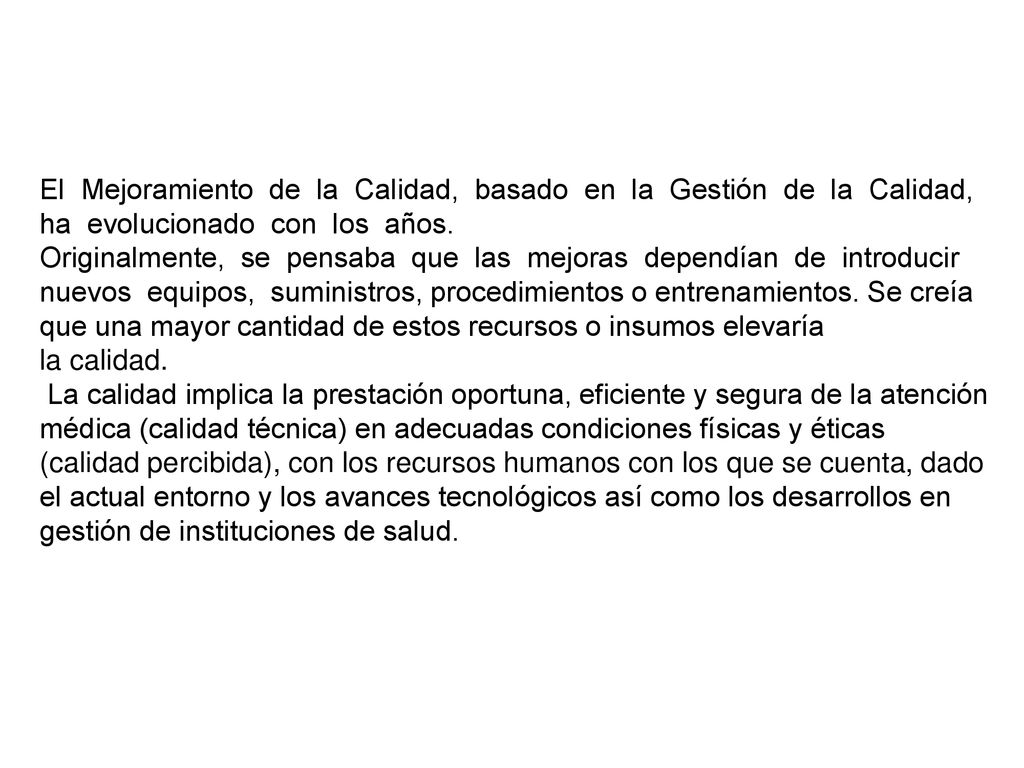 El Mejoramiento de la Calidad, basado en la Gestión de la Calidad, ha evolucionado con los años.
Originalmente, se pensaba que las mejoras dependían de introducir nuevos equipos, suministros, procedimientos o entrenamientos. Se creía que una mayor cantidad de estos recursos o insumos elevaría la calidad.
La calidad implica la prestación oportuna, eficiente y segura de la atención médica (calidad técnica) en adecuadas condiciones físicas y éticas (calidad percibida), con los recursos humanos con los que se cuenta, dado el actual entorno y los avances tecnológicos así como los desarrollos en gestión de instituciones de salud.